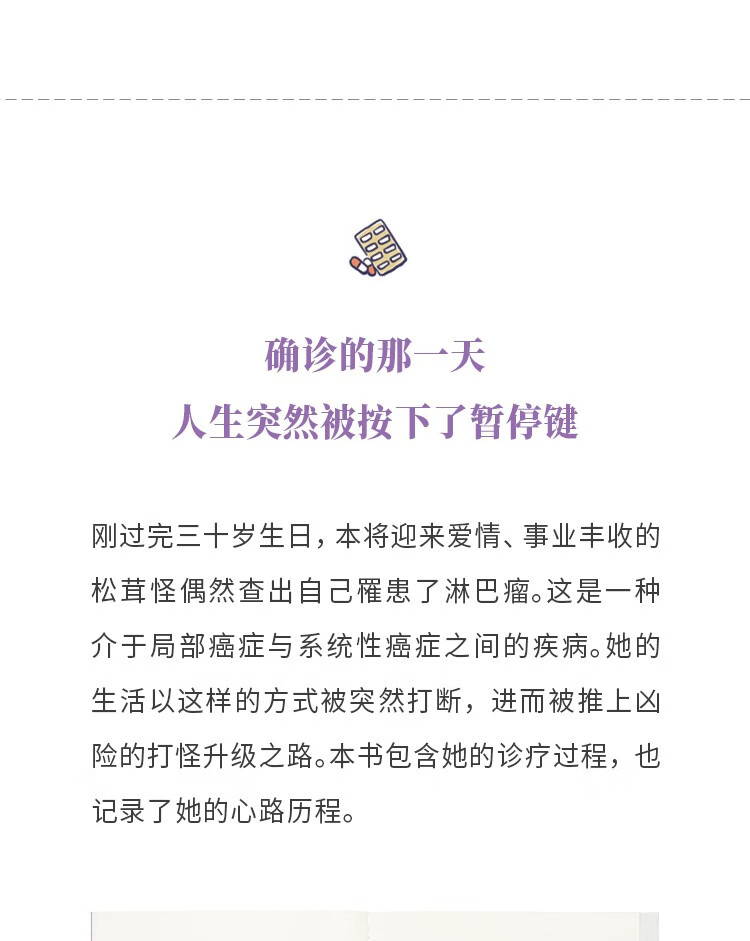 确诊的那一天
人生突然被按下了暂停键

刚过完三十岁生日，本将迎来爱情、事业丰收的松茸怪偶然查出自己罹患了淋巴瘤。这是一种介于局部癌症与系统性癌症之间的疾病。她的生活以这样的方式被突然打断，进而被推上凶险的打怪升级之路。本书包含她的诊疗过程，也记录了她的心路历程。